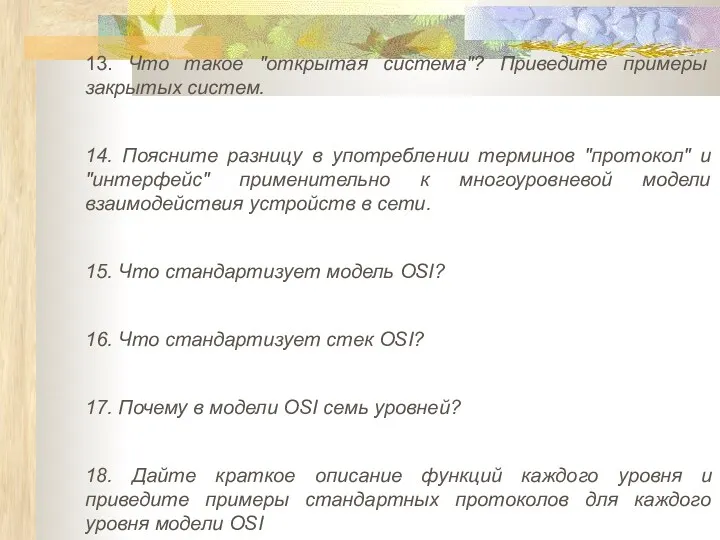 13. Что такое "открытая система"? Приведите примеры закрытых систем.

14. Поясните разницу в употреблении терминов "протокол" и "интерфейс" применительно к многоуровневой модели взаимодействия устройств в сети.

15. Что стандартизует модель OSI?

16. Что стандартизует стек OSI?

17. Почему в модели OSI семь уровней?

18. Дайте краткое описание функций каждого уровня и приведите примеры стандартных протоколов для каждого уровня модели OSI